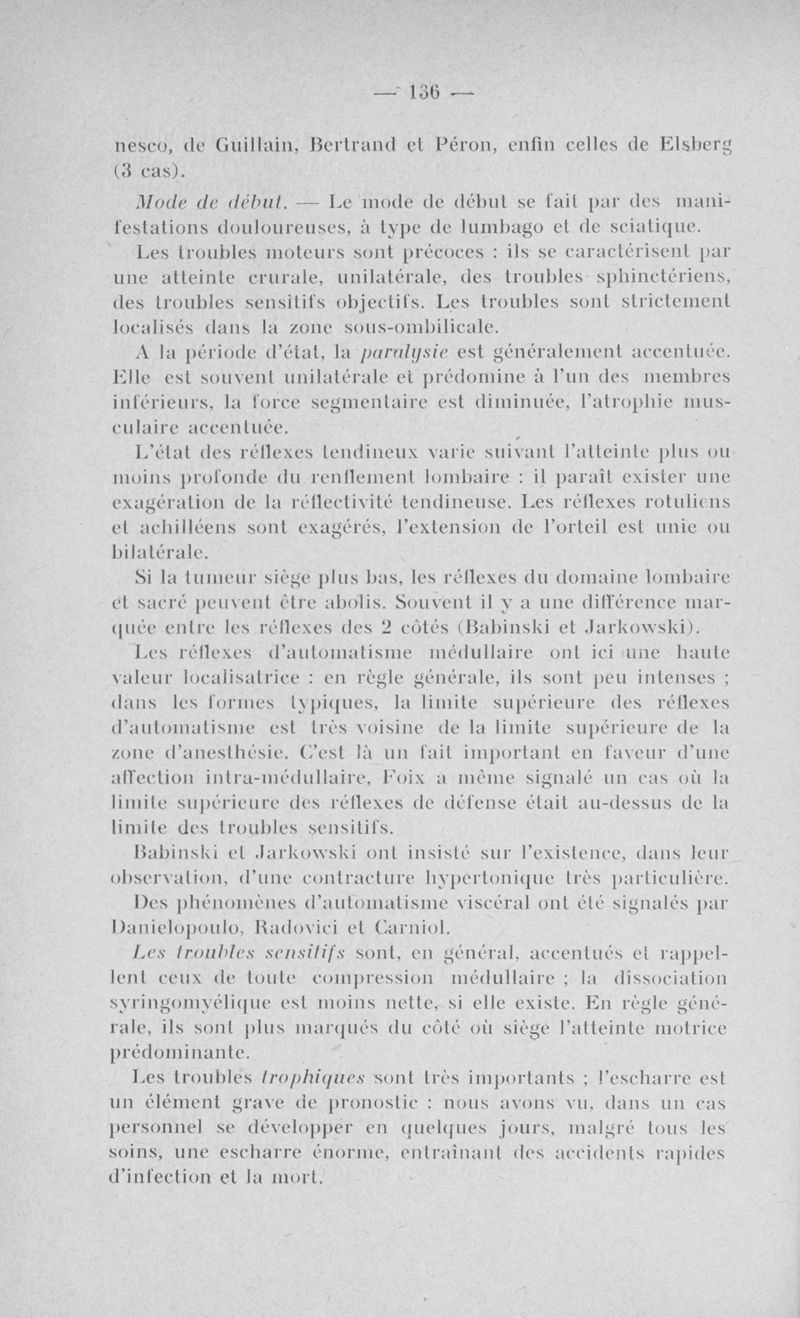 — 136 —

nesco, de Guillain, Bertrand et Péron, enfin celles de Elsberg (3 cas).

Mode de début. — Le mode de début se fait par des manifestations douloureuses, à type de lumbago et de sciatique.

Les troubles moteurs sont précoces : ils se caractérisent par une atteinte crurale, unilatérale, des troubles sphinctériens, des troubles sensitifs objectifs. Les troubles sont strictement localisés dans la zone sous-ombilicale.

A la période d'état, la paralysie est généralement accentuée. Elle est souvent unilatérale et prédomine à l'un des membres inférieurs, la force segmentaire est diminuée, l'atrophie musculaire accentuée.

L'état des réflexes tendineux varie suivant l'atteinte plus ou moins profonde du renflement lombaire : il paraît exister une exagération de la réflectivité tendineuse. Les réflexes rotuliens et achilléens sont exagérés, l'extension de l'orteil est unie ou bilatérale.

Si la tumeur siège plus bas, les réflexes du domaine lombaire et sacré peuvent être abolis. Souvent il y a une différence marquée entre les réflexes des 2 côtés (Babinski et Jarkowski).

Les réflexes d'automatisme médullaire ont ici une haute valeur localisatrice : en règle générale, ils sont peu intenses ; dans les formes typiques, la limite supérieure des réflexes d'automatisme est très voisine de la limite supérieure de la zone d'anesthésie. C'est là un fait important en faveur d'une affection intra-médullaire, Foix a même signalé un cas où la limite supérieure des réflexes de défense était au-dessus de la limite des troubles sensitifs.

Babinski et Jarkowski ont insisté sur l'existence, dans leur observation, d'une contracture hypertonique très particulière.

Des phénomènes d'automatisme viscéral ont été signalés par Danielopoulo, Radovici et Carniol.

Les troubles sensitifs sont, en général, accentués et rappellent ceux de toute compression médullaire ; la dissociation syringomyélique est moins nette, si elle existe. En règle générale, ils sont plus marqués du côté où siège l'atteinte motrice prédominante.

Les troubles trophiques sont très importants ; l'escharre est un élément grave de pronostic : nous avons vu, dans un cas personnel se développer en quelques jours, malgré tous les soins, une escharre énorme, entraînant des accidents rapides d'infection et la mort.